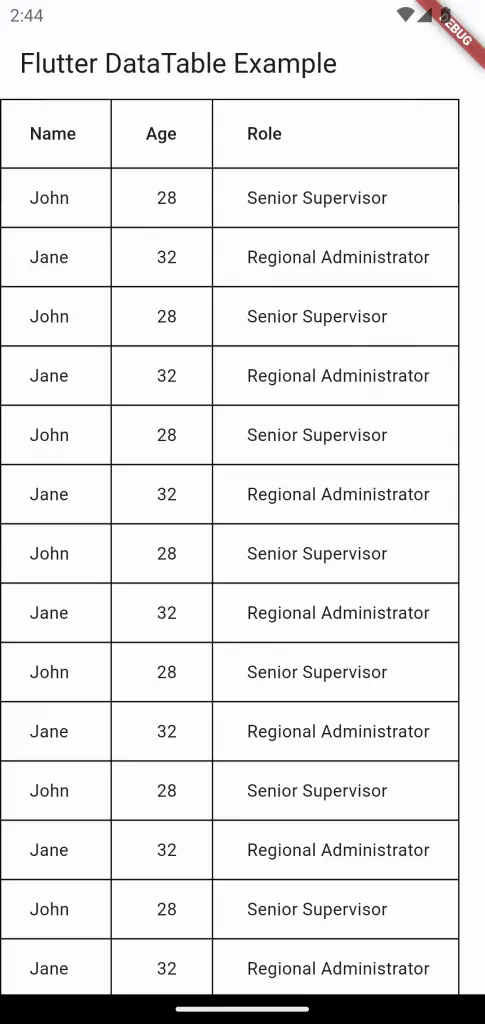 2:44

DEBUG

Flutter DataTable Example

| Name | Age | Role |
|---|---|---|
| John | 28 | Senior Supervisor |
| Jane | 32 | Regional Administrator |
| John | 28 | Senior Supervisor |
| Jane | 32 | Regional Administrator |
| John | 28 | Senior Supervisor |
| Jane | 32 | Regional Administrator |
| John | 28 | Senior Supervisor |
| Jane | 32 | Regional Administrator |
| John | 28 | Senior Supervisor |
| Jane | 32 | Regional Administrator |
| John | 28 | Senior Supervisor |
| Jane | 32 | Regional Administrator |
| John | 28 | Senior Supervisor |
| Jane | 32 | Regional Administrator |